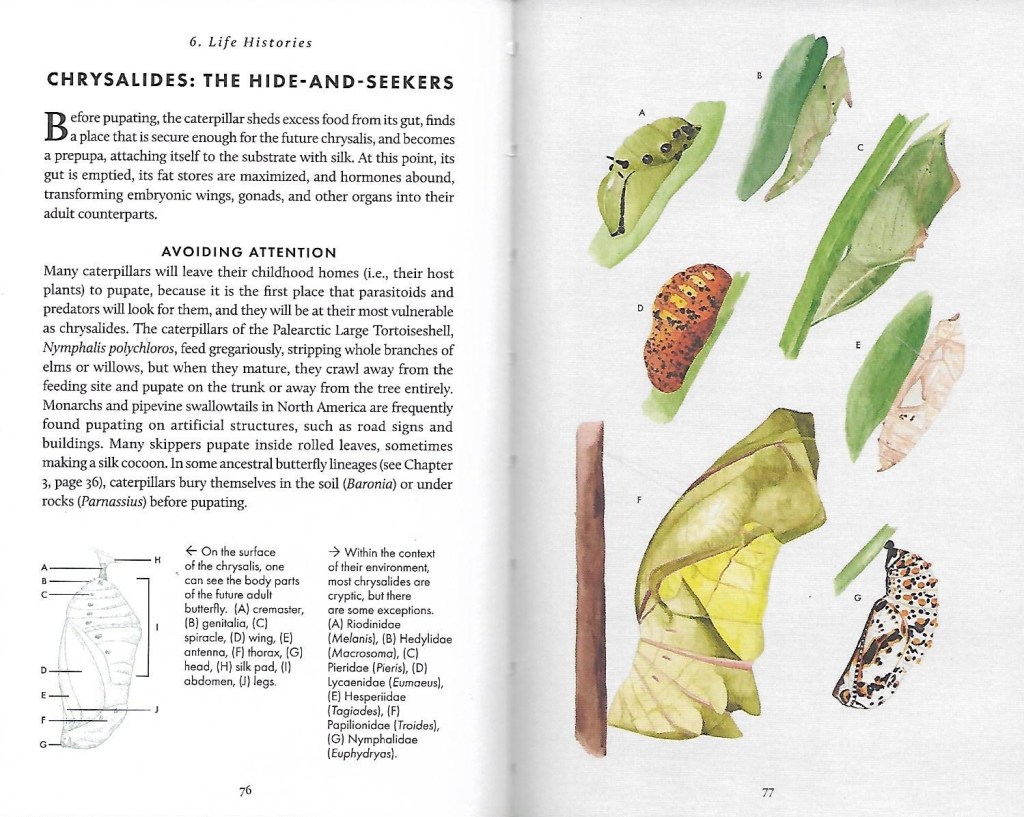 6. Life Histories

CHRYSALIDES: THE HIDE-AND-SEEKERS

Before pupating, the caterpillar sheds excess food from its gut, finds a place that is secure enough for the future chrysalis, and becomes a prepupa, attaching itself to the substrate with silk. At this point, its gut is emptied, its fat stores are maximized, and hormones abound, transforming embryonic wings, gonads, and other organs into their adult counterparts.

AVOIDING ATTENTION

Many caterpillars will leave their childhood homes (i.e., their host plants) to pupate, because it is the first place that parasitoids and predators will look for them, and they will be at their most vulnerable as chrysalides. The caterpillars of the Palearctic Large Tortoiseshell, Nymphalis polychloros, feed gregariously, stripping whole branches of elms or willows, but when they mature, they crawl away from the feeding site and pupate on the trunk or away from the tree entirely. Monarchs and pipevine swallowtails in North America are frequently found pupating on artificial structures, such as road signs and buildings. Many skippers pupate inside rolled leaves, sometimes making a silk cocoon. In some ancestral butterfly lineages (see Chapter 3, page 36), caterpillars bury themselves in the soil (Baronia) or under rocks (Parnassius) before pupating.

A
B
C
D
E
F
G
H
I
J

← On the surface of the chrysalis, one can see the body parts of the future adult butterfly. (A) cremaster, (B) genitalia, (C) spiracle, (D) wing, (E) antenna, (F) thorax, (G) head, (H) silk pad, (I) abdomen, (J) legs.

→ Within the context of their environment, most chrysalides are cryptic, but there are some exceptions. (A) Riodinidae (Melanis), (B) Hedylidae (Macrosoma), (C) Pieridae (Pieris), (D) Lycaenidae (Eumaeus), (E) Hesperiidae (Tagiades), (F) Papilionidae (Troides), (G) Nymphalidae (Euphydryas).

76

A
B
C
D
E
F
G

77